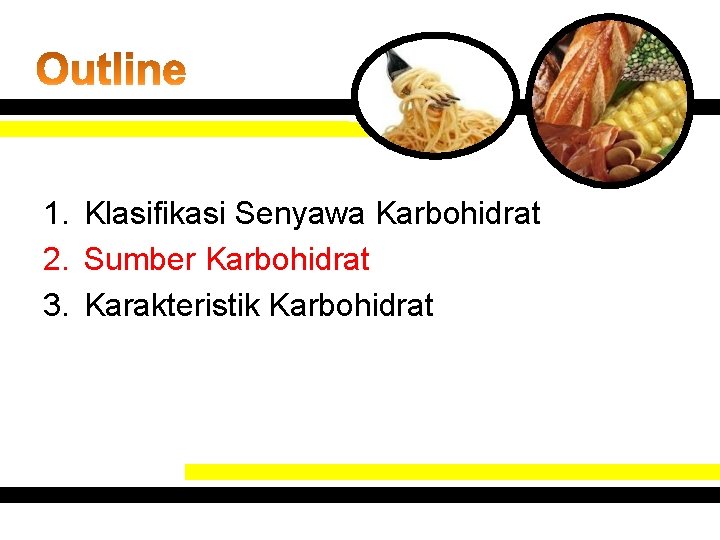 Outline

1. Klasifikasi Senyawa Karbohidrat
2. Sumber Karbohidrat
3. Karakteristik Karbohidrat